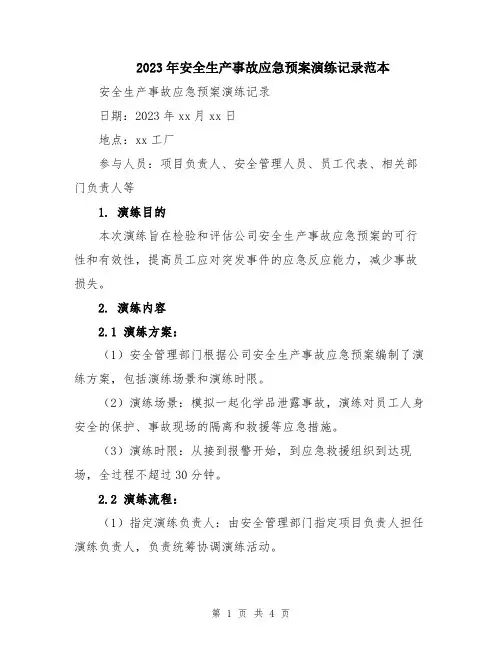 2023年安全生产事故应急预案演练记录范本

安全生产事故应急预案演练记录

日期：2023年xx月xx日

地点：xx工厂

参与人员：项目负责人、安全管理人员、员工代表、相关部门负责人等

1. 演练目的

本次演练旨在检验和评估公司安全生产事故应急预案的可行性和有效性，提高员工应对突发事件的应急反应能力，减少事故损失。

2. 演练内容

2.1 演练方案：

（1）安全管理部门根据公司安全生产事故应急预案编制了演练方案，包括演练场景和演练时限。

（2）演练场景：模拟一起化学品泄露事故，演练对员工人身安全的保护、事故现场的隔离和救援等应急措施。

（3）演练时限：从接到报警开始，到应急救援组织到达现场，全过程不超过30分钟。

2.2 演练流程：

（1）指定演练负责人：由安全管理部门指定项目负责人担任演练负责人，负责统筹协调演练活动。

第 1 页 共 4 页